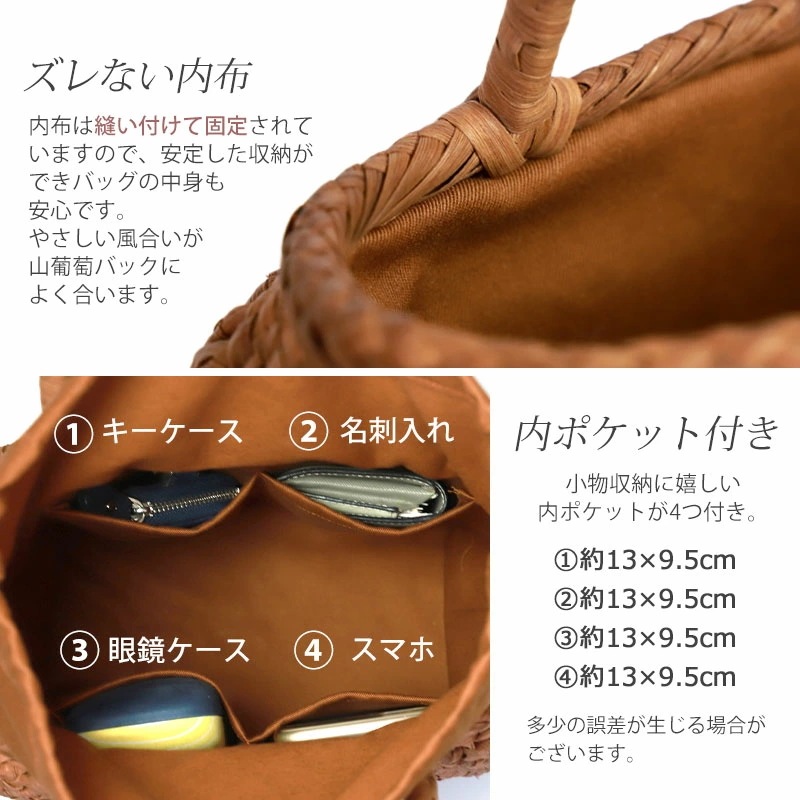 ズレない内布

内布は縫い付けて固定されていますので、安定した収納ができバッグの中身も安心です。
やさしい風合いが山葡萄バックによく合います。

① キーケース
② 名刺入れ
③ 眼鏡ケース
④ スマホ

内ポケット付き

小物収納に嬉しい内ポケットが4つ付き。

①約13×9.5cm
②約13×9.5cm
③約13×9.5cm
④約13×9.5cm

多少の誤差が生じる場合がございます。